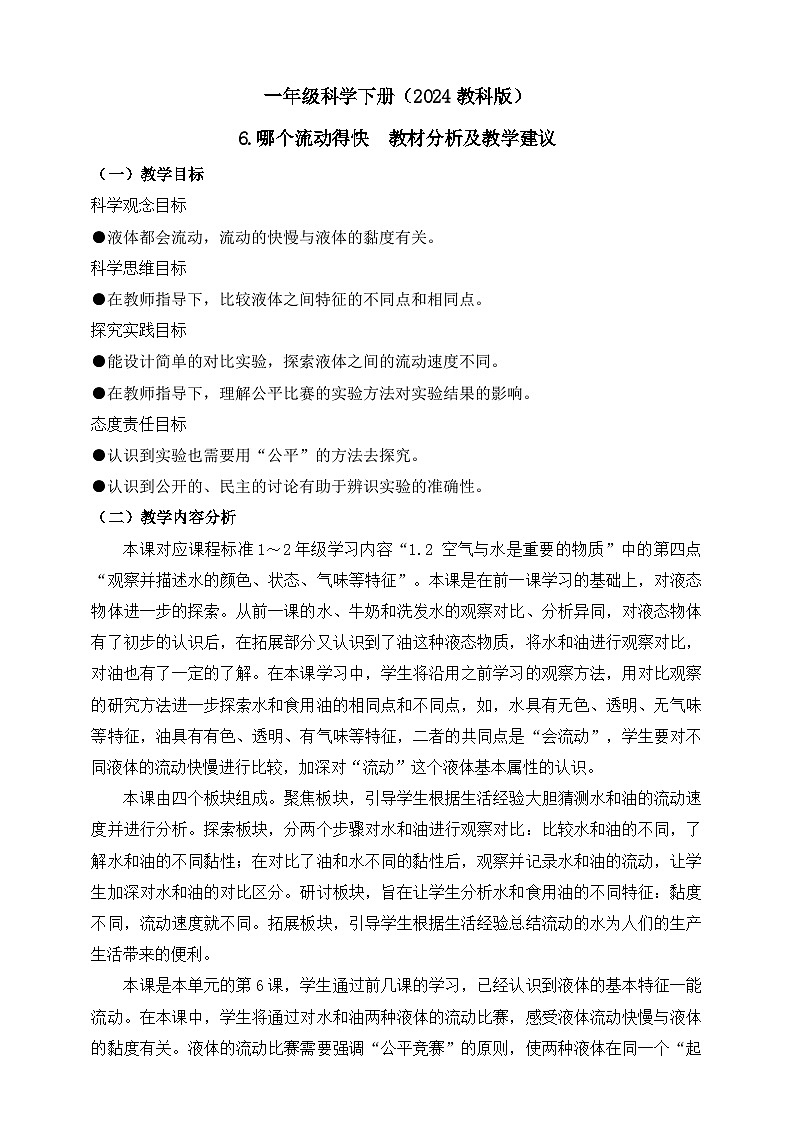 一年级科学下册（2024 教科版）

6.哪个流动得快　教材分析及教学建议

（一）教学目标

科学观念目标

●液体都会流动，流动的快慢与液体的黏度有关。

科学思维目标

●在教师指导下，比较液体之间特征的不同点和相同点。

探究实践目标

●能设计简单的对比实验，探索液体之间的流动速度不同。

●在教师指导下，理解公平比赛的实验方法对实验结果的影响。

态度责任目标

●认识到实验也需要用“公平”的方法去探究。

●认识到公开的、民主的讨论有助于辨识实验的准确性。

（二）教学内容分析

本课对应课程标准 1～2 年级学习内容“1.2 空气与水是重要的物质”中的第四点“观察并描述水的颜色、状态、气味等特征”。本课是在前一课学习的基础上，对液态物体进一步的探索。从前一课的水、牛奶和洗发水的观察对比、分析异同，对液态物体有了初步的认识后，在拓展部分又认识到了油这种液态物质，将水和油进行观察对比，对油也有了一定的了解。在本课学习中，学生将沿用之前学习的观察方法，用对比观察的研究方法进一步探索水和食用油的相同点和不同点，如，水具有无色、透明、无气味等特征，油具有有色、透明、有气味等特征，二者的共同点是“会流动”，学生要对不同液体的流动快慢进行比较，加深对“流动”这个液体基本属性的认识。

本课由四个板块组成。聚焦板块，引导学生根据生活经验大胆猜测水和油的流动速度并进行分析。探索板块，分两个步骤对水和油进行观察对比：比较水和油的不同，了解水和油的不同黏性；在对比了油和水不同的黏性后，观察并记录水和油的流动，让学生加深对水和油的对比区分。研讨板块，旨在让学生分析水和食用油的不同特征：黏度不同，流动速度就不同。拓展板块，引导学生根据生活经验总结流动的水为人们的生产生活带来的便利。

本课是本单元的第 6 课，学生通过前几课的学习，已经认识到液体的基本特征一能流动。在本课中，学生将通过对水和油两种液体的流动比赛，感受液体流动快慢与液体的黏度有关。液体的流动比赛需要强调“公平竞赛”的原则，使两种液体在同一个“起